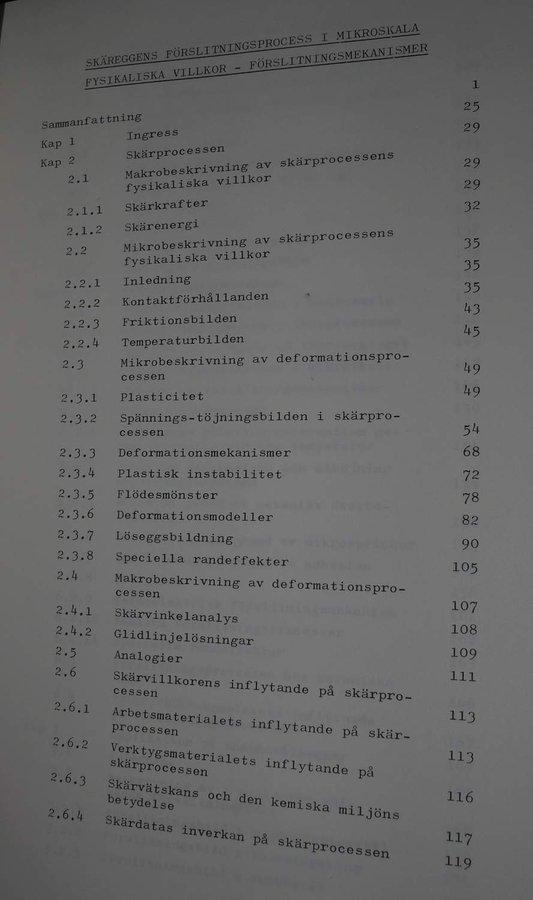 SKÄREGGENS FÖRSLITNINGSPROCESS I MIKROSKALA
FYSIKALISKA VILLKOR - FÖRSLITNINGSMEKANISMER

| | | |
|---|---|---|
| Sammanfattning | | 1 |
| Kap 1 | Ingress | 25 |
| Kap 2 | Skärprocessen | 29 |
| 2.1 | Makrobeskrivning av skärprocessens fysikaliska villkor | 29 |
| 2.1.1 | Skärkrafter | 29 |
| 2.1.2 | Skärenergi | 32 |
| 2.2 | Mikrobeskrivning av skärprocessens fysikaliska villkor | 35 |
| 2.2.1 | Inledning | 35 |
| 2.2.2 | Kontaktförhållanden | 35 |
| 2.2.3 | Friktionsbilden | 43 |
| 2.2.4 | Temperaturbilden | 45 |
| 2.3 | Mikrobeskrivning av deformationsprocessen | 49 |
| 2.3.1 | Plasticitet | 49 |
| 2.3.2 | Spännings-töjningsbilden i skärprocessen | 54 |
| 2.3.3 | Deformationsmekanismer | 68 |
| 2.3.4 | Plastisk instabilitet | 72 |
| 2.3.5 | Flödesmönster | 78 |
| 2.3.6 | Deformationsmodeller | 82 |
| 2.3.7 | Löseggsbildning | 90 |
| 2.3.8 | Speciella randeffekter | 105 |
| 2.4 | Makrobeskrivning av deformationsprocessen | 107 |
| 2.4.1 | Skärvinkelanalys | 108 |
| 2.4.2 | Glidlinjelösningar | 109 |
| 2.5 | Analogier | 111 |
| 2.6 | Skärvillkorens inflytande på skärprocessen | 113 |
| 2.6.1 | Arbetsmaterialets inflytande på skärprocessen | 113 |
| 2.6.2 | Verktygsmaterialets inflytande på skärprocessen | 116 |
| 2.6.3 | Skärvätskans och den kemiska miljöns betydelse | 117 |
| 2.6.4 | Skärdatas inverkan på skärprocessen | 119 |